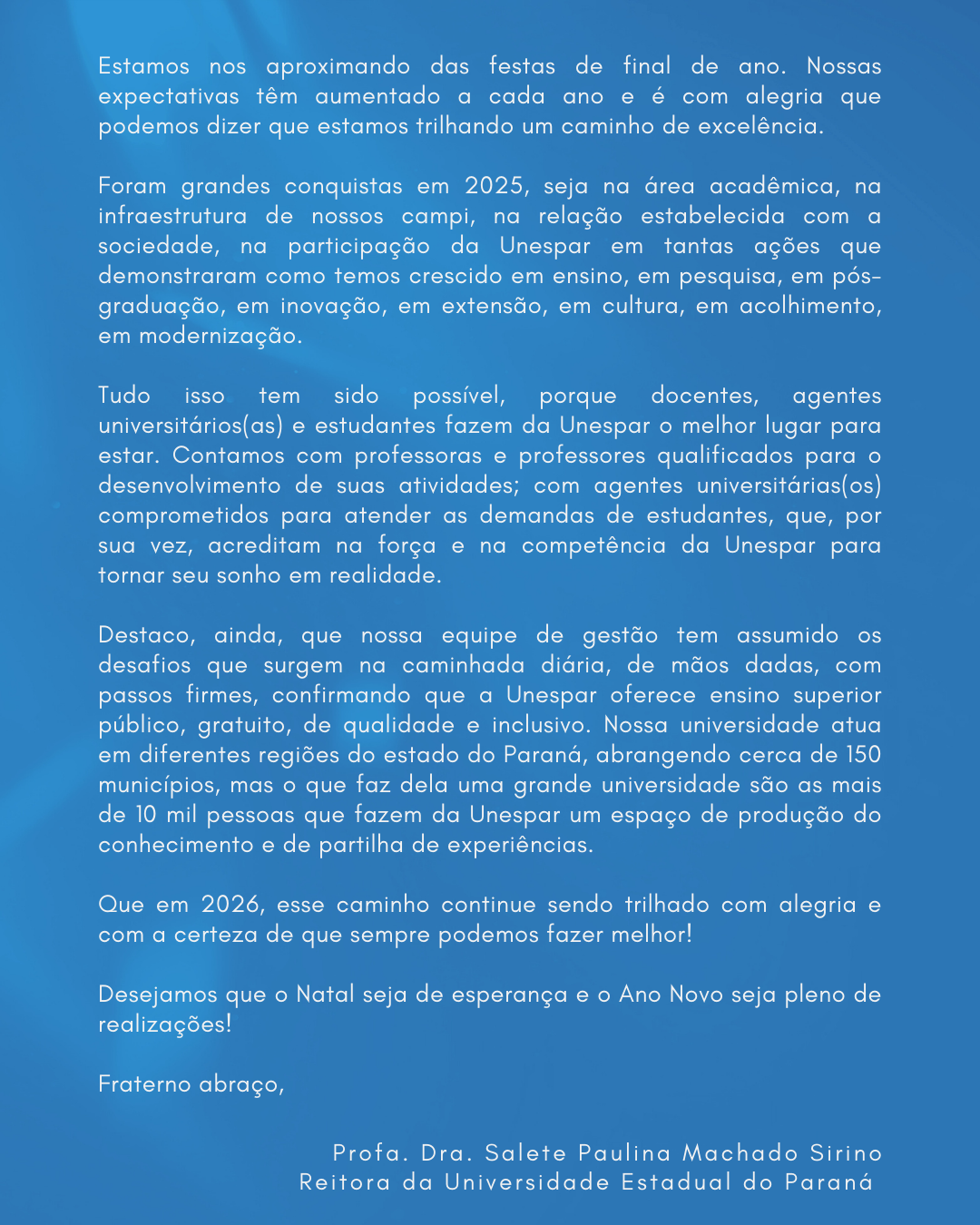 Estamos nos aproximando das festas de final de ano. Nossas expectativas têm aumentado a cada ano e é com alegria que podemos dizer que estamos trilhando um caminho de excelência.

Foram grandes conquistas em 2025, seja na área acadêmica, na infraestrutura de nossos campi, na relação estabelecida com a sociedade, na participação da Unespar em tantas ações que demonstraram como temos crescido em ensino, em pesquisa, em pós-graduação, em inovação, em extensão, em cultura, em acolhimento, em modernização.

Tudo isso tem sido possível, porque docentes, agentes universitários(as) e estudantes fazem da Unespar o melhor lugar para estar. Contamos com professoras e professores qualificados para o desenvolvimento de suas atividades; com agentes universitárias(os) comprometidos para atender as demandas de estudantes, que, por sua vez, acreditam na força e na competência da Unespar para tornar seu sonho em realidade.

Destaco, ainda, que nossa equipe de gestão tem assumido os desafios que surgem na caminhada diária, de mãos dadas, com passos firmes, confirmando que a Unespar oferece ensino superior público, gratuito, de qualidade e inclusivo. Nossa universidade atua em diferentes regiões do estado do Paraná, abrangendo cerca de 150 municípios, mas o que faz dela uma grande universidade são as mais de 10 mil pessoas que fazem da Unespar um espaço de produção do conhecimento e de partilha de experiências.

Que em 2026, esse caminho continue sendo trilhado com alegria e com a certeza de que sempre podemos fazer melhor!

Desejamos que o Natal seja de esperança e o Ano Novo seja pleno de realizações!

Fraterno abraço,

Profa. Dra. Salete Paulina Machado Sirino
Reitora da Universidade Estadual do Paraná